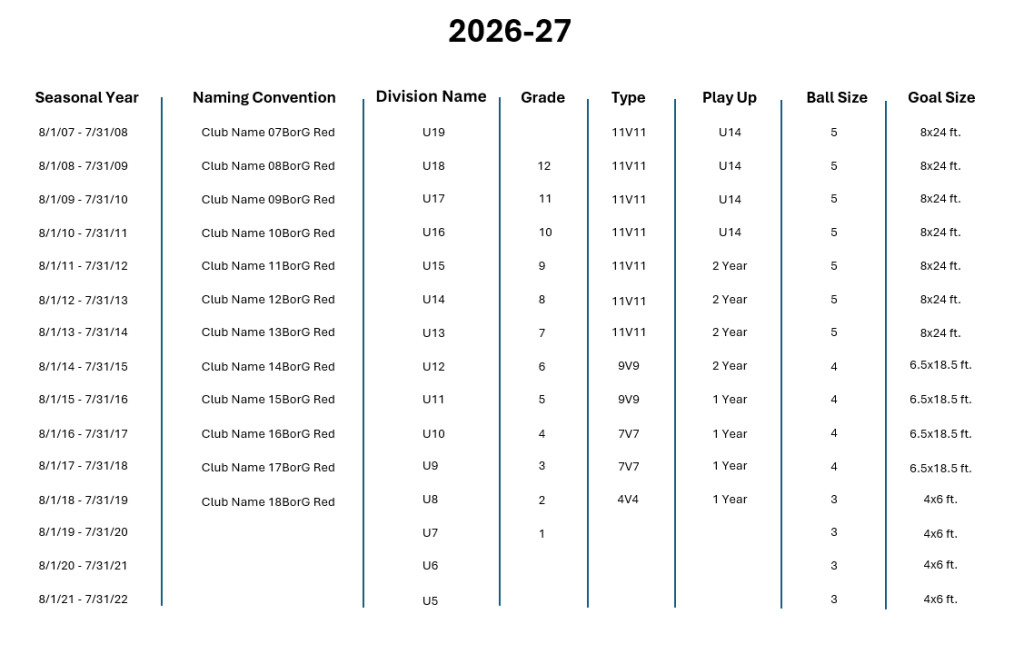 2026-27

| Seasonal Year | Naming Convention | Division Name | Grade | Type | Play Up | Ball Size | Goal Size |
|---|---|---|---|---|---|---|---|
| 8/1/07 - 7/31/08 | Club Name 07BorG Red | U19 |  | 11V11 | U14 | 5 | 8x24 ft. |
| 8/1/08 - 7/31/09 | Club Name 08BorG Red | U18 | 12 | 11V11 | U14 | 5 | 8x24 ft. |
| 8/1/09 - 7/31/10 | Club Name 09BorG Red | U17 | 11 | 11V11 | U14 | 5 | 8x24 ft. |
| 8/1/10 - 7/31/11 | Club Name 10BorG Red | U16 | 10 | 11V11 | U14 | 5 | 8x24 ft. |
| 8/1/11 - 7/31/12 | Club Name 11BorG Red | U15 | 9 | 11V11 | 2 Year | 5 | 8x24 ft. |
| 8/1/12 - 7/31/13 | Club Name 12BorG Red | U14 | 8 | 11V11 | 2 Year | 5 | 8x24 ft. |
| 8/1/13 - 7/31/14 | Club Name 13BorG Red | U13 | 7 | 11V11 | 2 Year | 5 | 8x24 ft. |
| 8/1/14 - 7/31/15 | Club Name 14BorG Red | U12 | 6 | 9V9 | 2 Year | 4 | 6.5x18.5 ft. |
| 8/1/15 - 7/31/16 | Club Name 15BorG Red | U11 | 5 | 9V9 | 1 Year | 4 | 6.5x18.5 ft. |
| 8/1/16 - 7/31/17 | Club Name 16BorG Red | U10 | 4 | 7V7 | 1 Year | 4 | 6.5x18.5 ft. |
| 8/1/17 - 7/31/18 | Club Name 17BorG Red | U9 | 3 | 7V7 | 1 Year | 4 | 6.5x18.5 ft. |
| 8/1/18 - 7/31/19 | Club Name 18BorG Red | U8 | 2 | 4V4 | 1 Year | 3 | 4x6 ft. |
| 8/1/19 - 7/31/20 |  | U7 | 1 |  |  | 3 | 4x6 ft. |
| 8/1/20 - 7/31/21 |  | U6 |  |  |  | 3 | 4x6 ft. |
| 8/1/21 - 7/31/22 |  | U5 |  |  |  | 3 | 4x6 ft. |